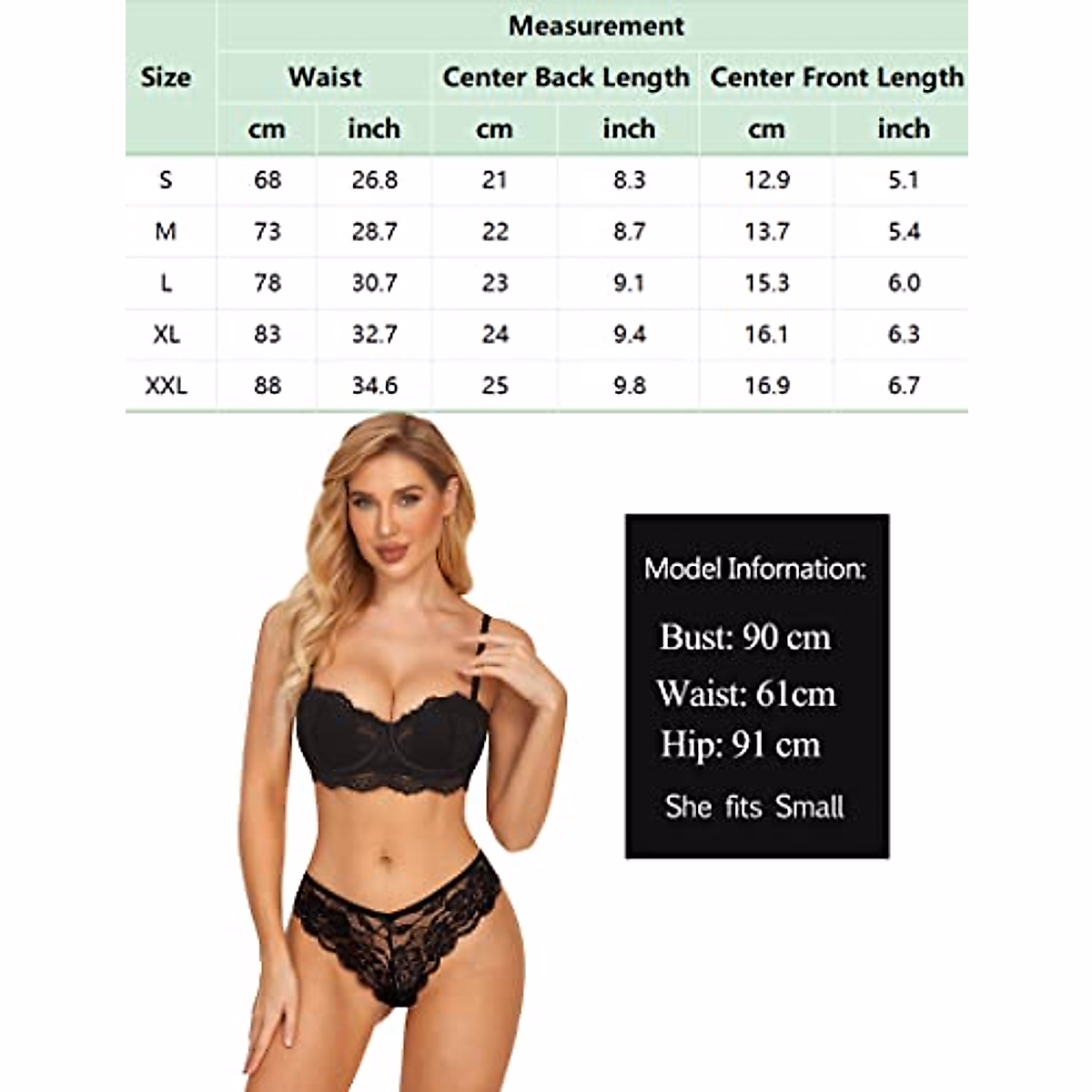 | Size | Measurement | | | | | |
|---|---|---|---|---|---|---|
| | Waist | | Center Back Length | | Center Front Length | |
| | cm | inch | cm | inch | cm | inch |
| S | 68 | 26.8 | 21 | 8.3 | 12.9 | 5.1 |
| M | 73 | 28.7 | 22 | 8.7 | 13.7 | 5.4 |
| L | 78 | 30.7 | 23 | 9.1 | 15.3 | 6.0 |
| XL | 83 | 32.7 | 24 | 9.4 | 16.1 | 6.3 |
| XXL | 88 | 34.6 | 25 | 9.8 | 16.9 | 6.7 |

Model Infornation:

Bust: 90 cm

Waist: 61cm

Hip: 91 cm

She fits Small